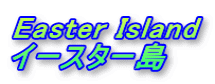 Easter Island
イースター島